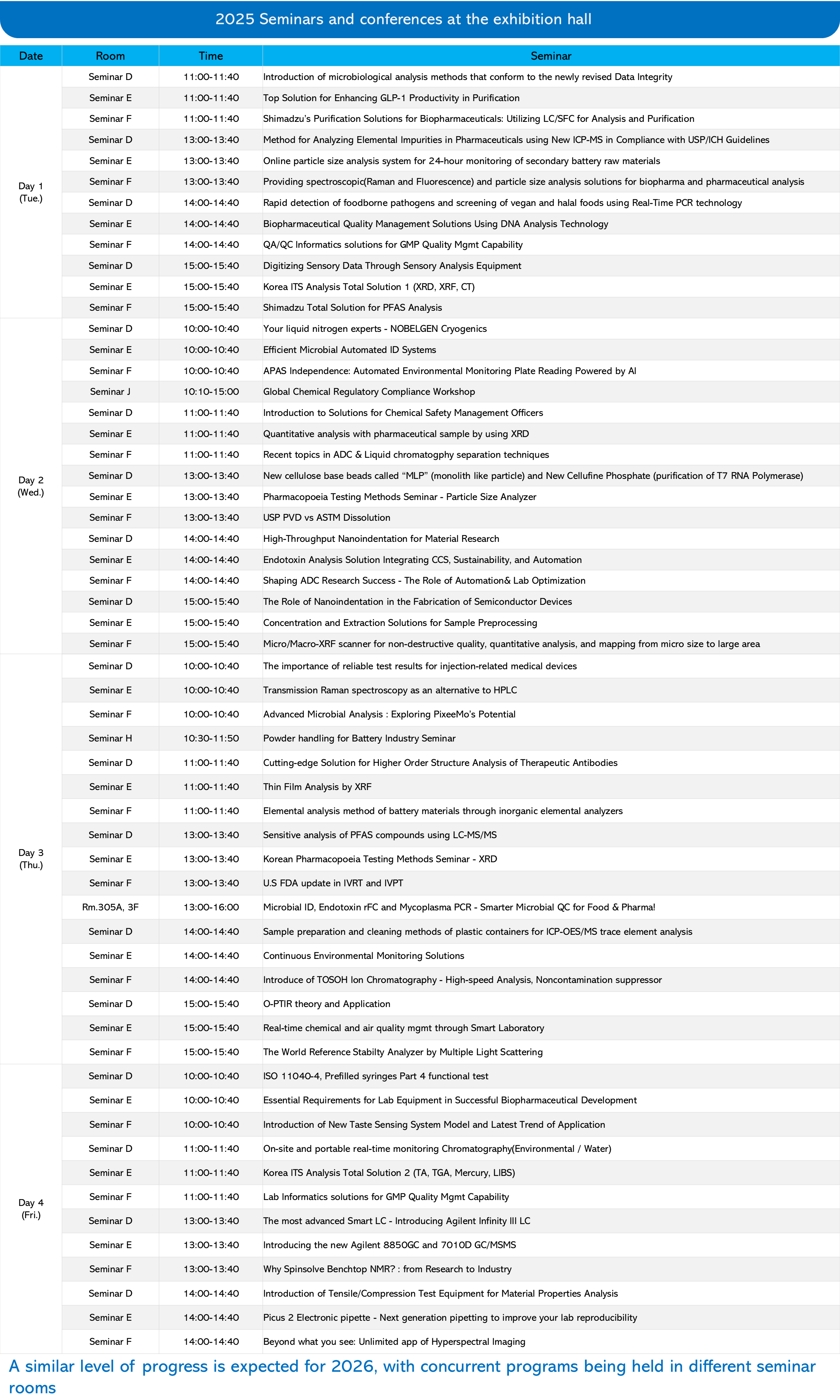 2025 Seminars and conferences at the exhibition hall

| Date | Room | Time | Seminar |
|---|---|---|---|
| Day 1 (Tue.) | Seminar D | 11:00-11:40 | Introduction of microbiological analysis methods that conform to the newly revised Data Integrity |
| | Seminar E | 11:00-11:40 | Top Solution for Enhancing GLP-1 Productivity in Purification |
| | Seminar F | 11:00-11:40 | Shimadzu's Purification Solutions for Biopharmaceuticals: Utilizing LC/SFC for Analysis and Purification |
| | Seminar D | 13:00-13:40 | Method for Analyzing Elemental Impurities in Pharmaceuticals using New ICP-MS in Compliance with USP/ICH Guidelines |
| | Seminar E | 13:00-13:40 | Online particle size analysis system for 24-hour monitoring of secondary battery raw materials |
| | Seminar F | 13:00-13:40 | Providing spectroscopic(Raman and Fluorescence) and particle size analysis solutions for biopharma and pharmaceutical analysis |
| | Seminar D | 14:00-14:40 | Rapid detection of foodborne pathogens and screening of vegan and halal foods using Real-Time PCR technology |
| | Seminar E | 14:00-14:40 | Biopharmaceutical Quality Management Solutions Using DNA Analysis Technology |
| | Seminar F | 14:00-14:40 | QA/QC Informatics solutions for GMP Quality Mgmt Capability |
| | Seminar D | 15:00-15:40 | Digitizing Sensory Data Through Sensory Analysis Equipment |
| | Seminar E | 15:00-15:40 | Korea ITS Analysis Total Solution 1 (XRD, XRF, CT) |
| | Seminar F | 15:00-15:40 | Shimadzu Total Solution for PFAS Analysis |
| Day 2 (Wed.) | Seminar D | 10:00-10:40 | Your liquid nitrogen experts - NOBELGEN Cryogenics |
| | Seminar E | 10:00-10:40 | Efficient Microbial Automated ID Systems |
| | Seminar F | 10:00-10:40 | APAS Independence: Automated Environmental Monitoring Plate Reading Powered by AI |
| | Seminar J | 10:10-15:00 | Global Chemical Regulatory Compliance Workshop |
| | Seminar D | 11:00-11:40 | Introduction to Solutions for Chemical Safety Management Officers |
| | Seminar E | 11:00-11:40 | Quantitative analysis with pharmaceutical sample by using XRD |
| | Seminar F | 11:00-11:40 | Recent topics in ADC & Liquid chromatogphy separation techniques |
| | Seminar D | 13:00-13:40 | New cellulose base beads called "MLP" (monolith like particle) and New Cellufine Phosphate (purification of T7 RNA Polymerase) |
| | Seminar E | 13:00-13:40 | Pharmacopoeia Testing Methods Seminar - Particle Size Analyzer |
| | Seminar F | 13:00-13:40 | USP PVD vs ASTM Dissolution |
| | Seminar D | 14:00-14:40 | High-Throughput Nanoindentation for Material Research |
| | Seminar E | 14:00-14:40 | Endotoxin Analysis Solution Integrating CCS, Sustainability, and Automation |
| | Seminar F | 14:00-14:40 | Shaping ADC Research Success - The Role of Automation& Lab Optimization |
| | Seminar D | 15:00-15:40 | The Role of Nanoindentation in the Fabrication of Semiconductor Devices |
| | Seminar E | 15:00-15:40 | Concentration and Extraction Solutions for Sample Preprocessing |
| | Seminar F | 15:00-15:40 | Micro/Macro-XRF scanner for non-destructive quality, quantitative analysis, and mapping from micro size to large area |
| Day 3 (Thu.) | Seminar D | 10:00-10:40 | The importance of reliable test results for injection-related medical devices |
| | Seminar E | 10:00-10:40 | Transmission Raman spectroscopy as an alternative to HPLC |
| | Seminar F | 10:00-10:40 | Advanced Microbial Analysis : Exploring PixeeMo's Potential |
| | Seminar H | 10:30-11:50 | Powder handling for Battery Industry Seminar |
| | Seminar D | 11:00-11:40 | Cutting-edge Solution for Higher Order Structure Analysis of Therapeutic Antibodies |
| | Seminar E | 11:00-11:40 | Thin Film Analysis by XRF |
| | Seminar F | 11:00-11:40 | Elemental analysis method of battery materials through inorganic elemental analyzers |
| | Seminar D | 13:00-13:40 | Sensitive analysis of PFAS compounds using LC-MS/MS |
| | Seminar E | 13:00-13:40 | Korean Pharmacopoeia Testing Methods Seminar - XRD |
| | Seminar F | 13:00-13:40 | U.S FDA update in IVRT and IVPT |
| | Rm.305A, 3F | 13:00-16:00 | Microbial ID, Endotoxin rFC and Mycoplasma PCR - Smarter Microbial QC for Food & Pharma! |
| | Seminar D | 14:00-14:40 | Sample preparation and cleaning methods of plastic containers for ICP-OES/MS trace element analysis |
| | Seminar E | 14:00-14:40 | Continuous Environmental Monitoring Solutions |
| | Seminar F | 14:00-14:40 | Introduce of TOSOH Ion Chromatography - High-speed Analysis, Noncontamination suppressor |
| | Seminar D | 15:00-15:40 | O-PTIR theory and Application |
| | Seminar E | 15:00-15:40 | Real-time chemical and air quality mgmt through Smart Laboratory |
| | Seminar F | 15:00-15:40 | The World Reference Stabilty Analyzer by Multiple Light Scattering |
| Day 4 (Fri.) | Seminar D | 10:00-10:40 | ISO 11040-4, Prefilled syringes Part 4 functional test |
| | Seminar E | 10:00-10:40 | Essential Requirements for Lab Equipment in Successful Biopharmaceutical Development |
| | Seminar F | 10:00-10:40 | Introduction of New Taste Sensing System Model and Latest Trend of Application |
| | Seminar D | 11:00-11:40 | On-site and portable real-time monitoring Chromatography(Environmental / Water) |
| | Seminar E | 11:00-11:40 | Korea ITS Analysis Total Solution 2 (TA, TGA, Mercury, LIBS) |
| | Seminar F | 11:00-11:40 | Lab Informatics solutions for GMP Quality Mgmt Capability |
| | Seminar D | 13:00-13:40 | The most advanced Smart LC - Introducing Agilent Infinity III LC |
| | Seminar E | 13:00-13:40 | Introducing the new Agilent 8850GC and 7010D GC/MSMS |
| | Seminar F | 13:00-13:40 | Why Spinsolve Benchtop NMR? : from Research to Industry |
| | Seminar D | 14:00-14:40 | Introduction of Tensile/Compression Test Equipment for Material Properties Analysis |
| | Seminar E | 14:00-14:40 | Picus 2 Electronic pipette - Next generation pipetting to improve your lab reproducibility |
| | Seminar F | 14:00-14:40 | Beyond what you see: Unlimited app of Hyperspectral Imaging |

A similar level of progress is expected for 2026, with concurrent programs being held in different seminar rooms